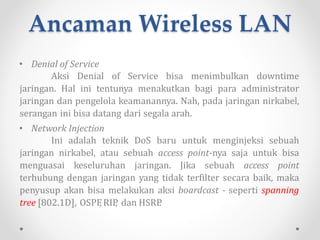 Ancaman Wireless LAN

• Denial of Service

Aksi Denial of Service bisa menimbulkan downtime jaringan. Hal ini tentunya menakutkan bagi para administrator jaringan dan pengelola keamanannya. Nah, pada jaringan nirkabel, serangan ini bisa datang dari segala arah.

• Network Injection

Ini adalah teknik DoS baru untuk menginjeksi sebuah jaringan nirkabel, atau sebuah access point-nya saja untuk bisa menguasai keseluruhan jaringan. Jika sebuah access point terhubung dengan jaringan yang tidak terfilter secara baik, maka penyusup akan bisa melakukan aksi boardcast - seperti spanning tree [802.1D], OSPF, RIP, dan HSRP.